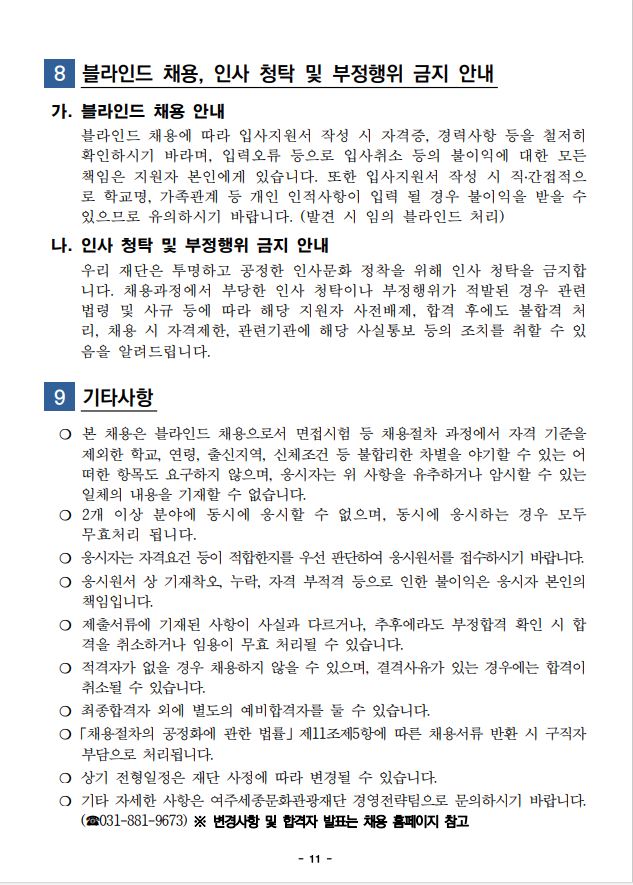 8 블라인드 채용, 인사 청탁 및 부정행위 금지 안내

가. 블라인드 채용 안내
블라인드 채용에 따라 입사지원서 작성 시 자격증, 경력사항 등을 철저히 확인하시기 바라며, 입력오류 등으로 입사취소 등의 불이익에 대한 모든 책임은 지원자 본인에게 있습니다. 또한 입사지원서 작성 시 직·간접적으로 학교명, 가족관계 등 개인 인적사항이 입력 될 경우 불이익을 받을 수 있으므로 유의하시기 바랍니다. (발견 시 임의 블라인드 처리)

나. 인사 청탁 및 부정행위 금지 안내
우리 재단은 투명하고 공정한 인사문화 정착을 위해 인사 청탁을 금지합니다. 채용과정에서 부당한 인사 청탁이나 부정행위가 적발된 경우 관련 법령 및 사규 등에 따라 해당 지원자 사전배제, 합격 후에도 불합격 처리, 채용 시 자격제한, 관련기관에 해당 사실통보 등의 조치를 취할 수 있음을 알려드립니다.

9 기타사항

○ 본 채용은 블라인드 채용으로서 면접시험 등 채용절차 과정에서 자격 기준을 제외한 학교, 연령, 출신지역, 신체조건 등 불합리한 차별을 야기할 수 있는 어떠한 항목도 요구하지 않으며, 응시자는 위 사항을 유추하거나 암시할 수 있는 일체의 내용을 기재할 수 없습니다.
○ 2개 이상 분야에 동시에 응시할 수 없으며, 동시에 응시하는 경우 모두 무효처리 됩니다.
○ 응시자는 자격요건 등이 적합한지를 우선 판단하여 응시원서를 접수하시기 바랍니다.
○ 응시원서 상 기재착오, 누락, 자격 부적격 등으로 인한 불이익은 응시자 본인의 책임입니다.
○ 제출서류에 기재된 사항이 사실과 다르거나, 추후에라도 부정합격 확인 시 합격을 취소하거나 임용이 무효 처리될 수 있습니다.
○ 적격자가 없을 경우 채용하지 않을 수 있으며, 결격사유가 있는 경우에는 합격이 취소될 수 있습니다.
○ 최종합격자 외에 별도의 예비합격자를 둘 수 있습니다.
○ 「채용절차의 공정화에 관한 법률」 제11조제5항에 따른 채용서류 반환 시 구직자 부담으로 처리됩니다.
○ 상기 전형일정은 재단 사정에 따라 변경될 수 있습니다.
○ 기타 자세한 사항은 여주세종문화관광재단 경영전략팀으로 문의하시기 바랍니다. (☎031-881-9673) ※ 변경사항 및 합격자 발표는 채용 홈페이지 참고

- 11 -